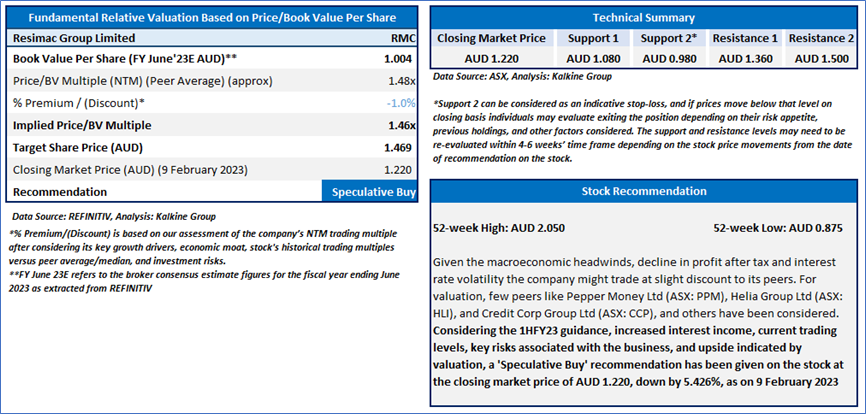 Fundamental Relative Valuation Based on Price/Book Value Per Share

| Resimac Group Limited | RMC |
|---|---|
| Book Value Per Share (FY June'23E AUD)** | 1.004 |
| Price/BV Multiple (NTM) (Peer Average) (approx) | 1.48x |
| % Premium / (Discount)* | -1.0% |
| Implied Price/BV Multiple | 1.46x |
| Target Share Price (AUD) | 1.469 |
| Closing Market Price (AUD) (9 February 2023) | 1.220 |
| Recommendation | Speculative Buy |

Data Source: REFINITIV, Analysis: Kalkine Group

*% Premium/(Discount) is based on our assessment of the company's NTM trading multiple after considering its key growth drivers, economic moat, stock's historical trading multiples versus peer average/median, and investment risks.
**FY June 23E refers to the broker consensus estimate figures for the fiscal year ending June 2023 as extracted from REFINITIV

Technical Summary

| Closing Market Price | Support 1 | Support 2* | Resistance 1 | Resistance 2 |
|---|---|---|---|---|
| AUD 1.220 | AUD 1.080 | AUD 0.980 | AUD 1.360 | AUD 1.500 |

Data Source: ASX, Analysis: Kalkine Group

*Support 2 can be considered as an indicative stop-loss, and if prices move below that level on closing basis individuals may evaluate exiting the position depending on their risk appetite, previous holdings, and other factors considered. The support and resistance levels may need to be re-evaluated within 4-6 weeks' time frame depending on the stock price movements from the date of recommendation on the stock.

Stock Recommendation

52-week High: AUD 2.050

52-week Low: AUD 0.875

Given the macroeconomic headwinds, decline in profit after tax and interest rate volatility the company might trade at slight discount to its peers. For valuation, few peers like Pepper Money Ltd (ASX: PPM), Helia Group Ltd (ASX: HLI), and Credit Corp Group Ltd (ASX: CCP), and others have been considered. Considering the 1HFY23 guidance, increased interest income, current trading levels, key risks associated with the business, and upside indicated by valuation, a 'Speculative Buy' recommendation has been given on the stock at the closing market price of AUD 1.220, down by 5.426%, as on 9 February 2023